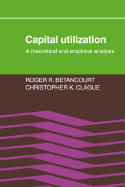 Capital utilization

A theoretical and empirical analysis

ROGER R. BETANCOURT
CHRISTOPHER K. CLAGUE